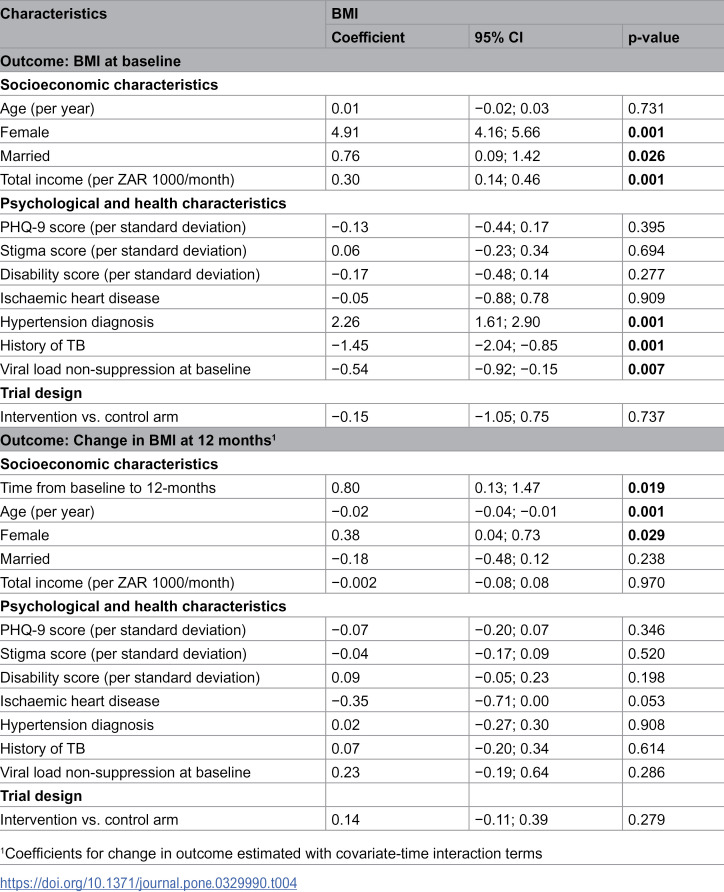 | Characteristics | BMI | | |
|---|---|---|---|
| | Coefficient | 95% CI | p-value |
| Outcome: BMI at baseline | | | |
| Socioeconomic characteristics | | | |
| Age (per year) | 0.01 | −0.02; 0.03 | 0.731 |
| Female | 4.91 | 4.16; 5.66 | 0.001 |
| Married | 0.76 | 0.09; 1.42 | 0.026 |
| Total income (per ZAR 1000/month) | 0.30 | 0.14; 0.46 | 0.001 |
| Psychological and health characteristics | | | |
| PHQ-9 score (per standard deviation) | −0.13 | −0.44; 0.17 | 0.395 |
| Stigma score (per standard deviation) | 0.06 | −0.23; 0.34 | 0.694 |
| Disability score (per standard deviation) | −0.17 | −0.48; 0.14 | 0.277 |
| Ischaemic heart disease | −0.05 | −0.88; 0.78 | 0.909 |
| Hypertension diagnosis | 2.26 | 1.61; 2.90 | 0.001 |
| History of TB | −1.45 | −2.04; −0.85 | 0.001 |
| Viral load non-suppression at baseline | −0.54 | −0.92; −0.15 | 0.007 |
| Trial design | | | |
| Intervention vs. control arm | −0.15 | −1.05; 0.75 | 0.737 |
| Outcome: Change in BMI at 12 months$^{1}$ | | | |
| Socioeconomic characteristics | | | |
| Time from baseline to 12-months | 0.80 | 0.13; 1.47 | 0.019 |
| Age (per year) | −0.02 | −0.04; −0.01 | 0.001 |
| Female | 0.38 | 0.04; 0.73 | 0.029 |
| Married | −0.18 | −0.48; 0.12 | 0.238 |
| Total income (per ZAR 1000/month) | −0.002 | −0.08; 0.08 | 0.970 |
| Psychological and health characteristics | | | |
| PHQ-9 score (per standard deviation) | −0.07 | −0.20; 0.07 | 0.346 |
| Stigma score (per standard deviation) | −0.04 | −0.17; 0.09 | 0.520 |
| Disability score (per standard deviation) | 0.09 | −0.05; 0.23 | 0.198 |
| Ischaemic heart disease | −0.35 | −0.71; 0.00 | 0.053 |
| Hypertension diagnosis | 0.02 | −0.27; 0.30 | 0.908 |
| History of TB | 0.07 | −0.20; 0.34 | 0.614 |
| Viral load non-suppression at baseline | 0.23 | −0.19; 0.64 | 0.286 |
| Trial design | | | |
| Intervention vs. control arm | 0.14 | −0.11; 0.39 | 0.279 |

$^{1}$Coefficients for change in outcome estimated with covariate-time interaction terms

https://doi.org/10.1371/journal.pone.0329990.t004